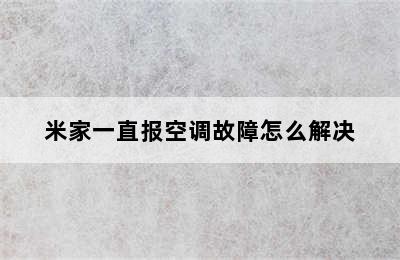 米家一直报空调故障怎么解决